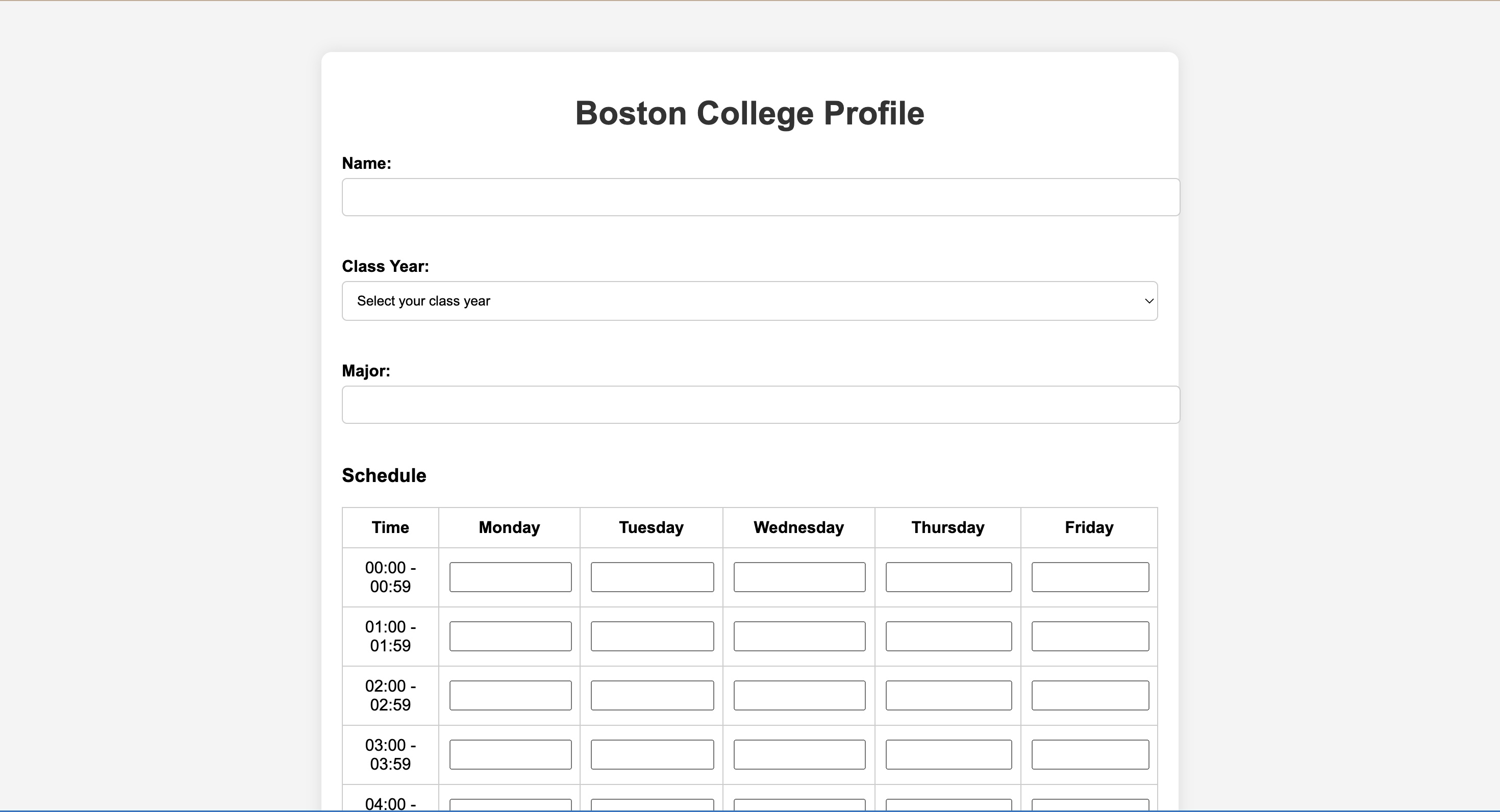 Boston College Profile

Name:

Class Year:

Select your class year

Major:

Schedule

| Time | Monday | Tuesday | Wednesday | Thursday | Friday |
|---|---|---|---|---|---|
| 00:00 - 00:59 | | | | | |
| 01:00 - 01:59 | | | | | |
| 02:00 - 02:59 | | | | | |
| 03:00 - 03:59 | | | | | |
| 04:00 - | | | | | |